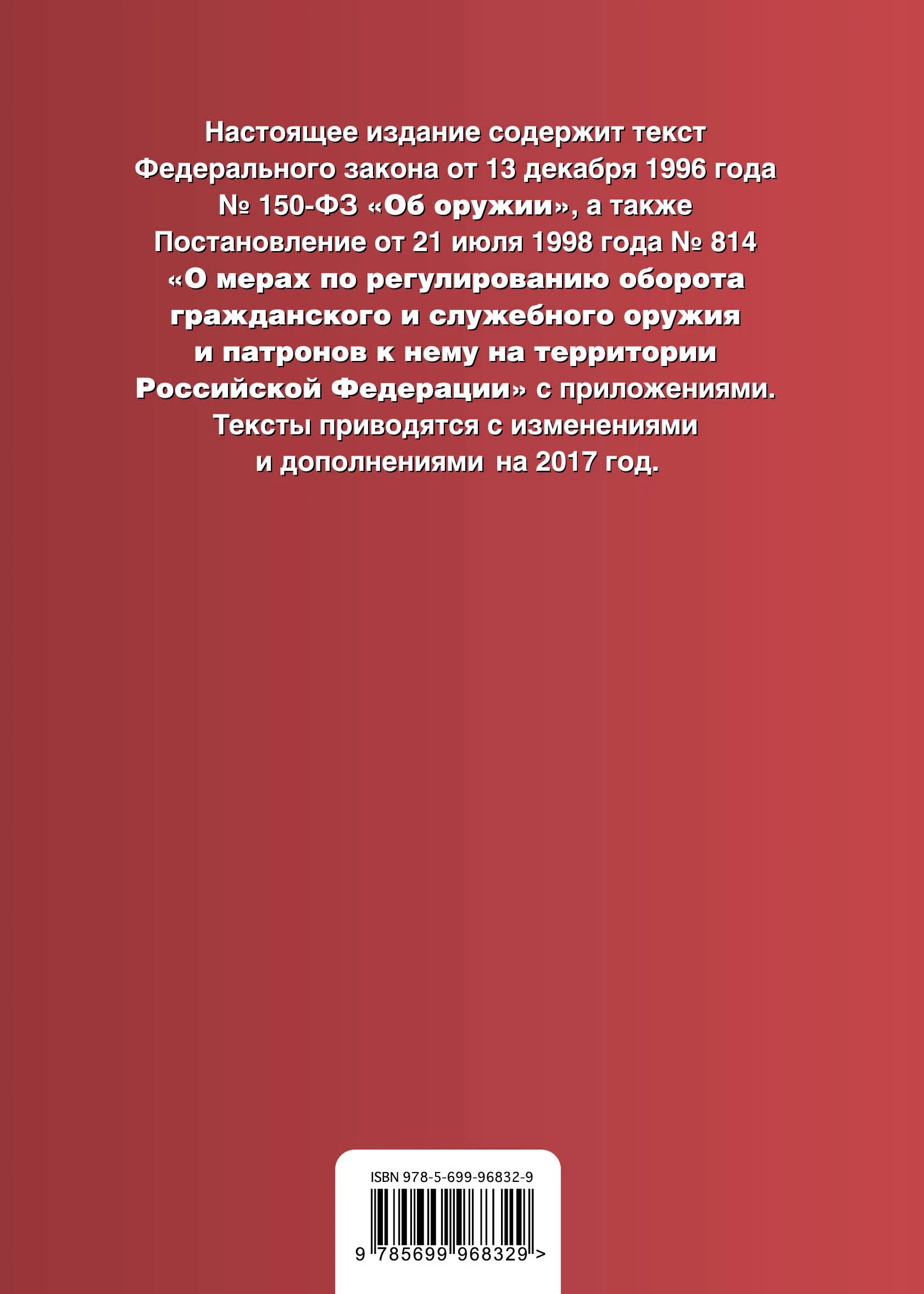 Настоящее издание содержит текст Федерального закона от 13 декабря 1996 года № 150-ФЗ «Об оружии», а также Постановление от 21 июля 1998 года № 814 «О мерах по регулированию оборота гражданского и служебного оружия и патронов к нему на территории Российской Федерации» с приложениями. Тексты приводятся с изменениями и дополнениями на 2017 год.

ISBN 978-5-699-96832-9

9 785699 968329 >